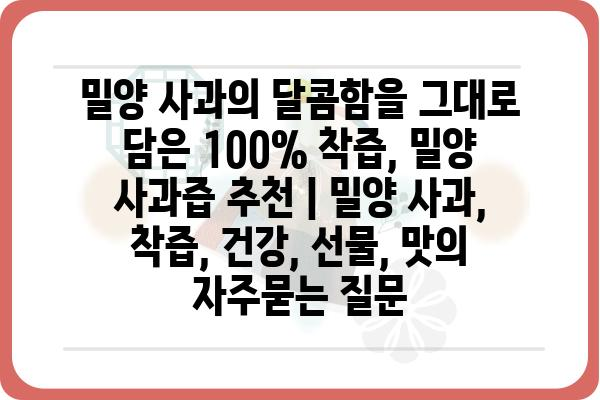 밀양 사과의 달콤함을 그대로 담은 100% 착즙, 밀양 사과즙 추천 | 밀양 사과, 착즙, 건강, 선물, 맛의 자주묻는 질문